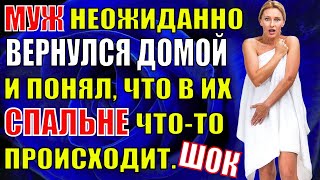 МУЖ НЕОЖИДАННО ВЕРНУЛСЯ ДОМОЙ И ПОНЯЛ, ЧТО В ИХ СПАЛЬНЕ ЧТО-ТО ПРОИСХОДИТ. ШОК